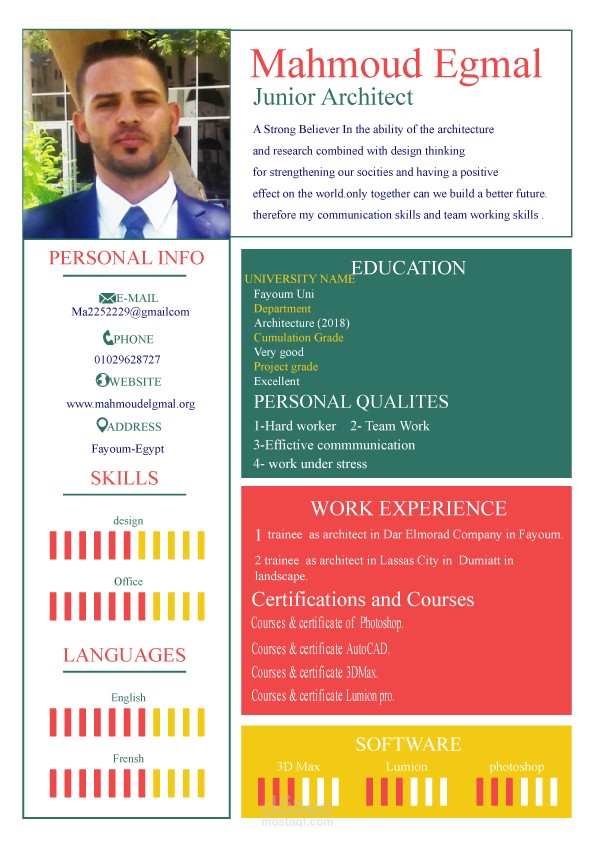 Mahmoud Egmal
Junior Architect

A Strong Believer In the ability of the architecture and research combined with design thinking for strengthening our socities and having a positive effect on the world.only together can we build a better future. therefore my communication skills and team working skills .

PERSONAL INFO

E-MAIL
Ma2252229@gmailcom

PHONE
01029628727

WEBSITE
www.mahmoudelgmal.org

ADDRESS
Fayoum-Egypt

SKILLS

design

Office

LANGUAGES

English

Frensh

EDUCATION
UNIVERSITY NAME
Fayoum Uni
Department
Architecture (2018)
Cumulation Grade
Very good
Project grade
Excellent

PERSONAL QUALITES
1-Hard worker 2- Team Work
3-Effictive commmunication
4- work under stress

WORK EXPERIENCE
1 trainee as architect in Dar Elmorad Company in Fayoum.
2 trainee as architect in Lassas City in Dumiatt in landscape.

Certifications and Courses
Courses & certificate of Photoshop.
Courses & certificate AutoCAD.
Courses & certificate 3DMax.
Courses & certificate Lumion pro.

SOFTWARE
3D Max
Lumion
photoshop

mostaql.com